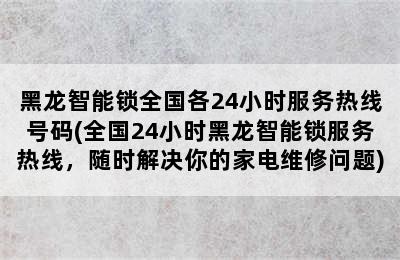 黑龙智能锁全国各24小时服务热线号码(全国24小时黑龙智能锁服务热线，随时解决你的家电维修问题)